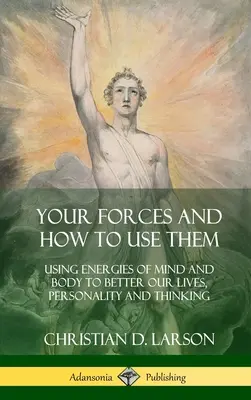 YOUR FORCES AND HOW TO USE THEM

USING ENERGIES OF MIND AND BODY TO BETTER OUR LIVES, PERSONALITY AND THINKING

CHRISTIAN D. LARSON

Adansonia Publishing